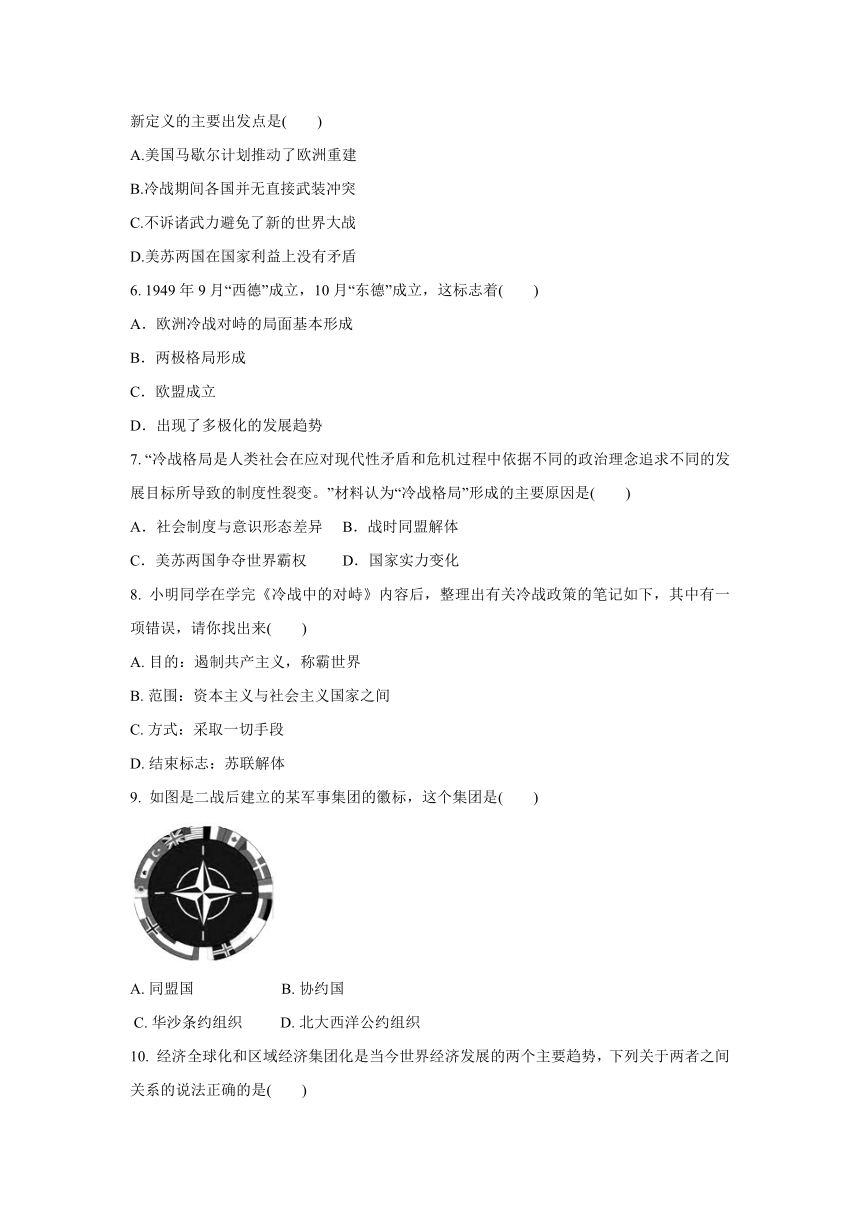 新定义的主要出发点是(　　)

A.美国马歇尔计划推动了欧洲重建

B.冷战期间各国并无直接武装冲突

C.不诉诸武力避免了新的世界大战

D.美苏两国在国家利益上没有矛盾

6. 1949 年 9 月“西德”成立，10 月“东德”成立，这标志着(　　)

A．欧洲冷战对峙的局面基本形成

B．两极格局形成

C．欧盟成立

D．出现了多极化的发展趋势

7. “冷战格局是人类社会在应对现代性矛盾和危机过程中依据不同的政治理念追求不同的发展目标所导致的制度性裂变。”材料认为“冷战格局”形成的主要原因是(　　)

A．社会制度与意识形态差异　B．战时同盟解体

C．美苏两国争夺世界霸权　　D．国家实力变化

8. 小明同学在学完《冷战中的对峙》内容后，整理出有关冷战政策的笔记如下，其中有一项错误，请你找出来(　　)

A. 目的：遏制共产主义，称霸世界

B. 范围：资本主义与社会主义国家之间

C. 方式：采取一切手段

D. 结束标志：苏联解体

9. 如图是二战后建立的某军事集团的徽标，这个集团是(　　)

A. 同盟国　　　　　　B. 协约国

C. 华沙条约组织　　　D. 北大西洋公约组织

10. 经济全球化和区域经济集团化是当今世界经济发展的两个主要趋势，下列关于两者之间关系的说法正确的是(　　)